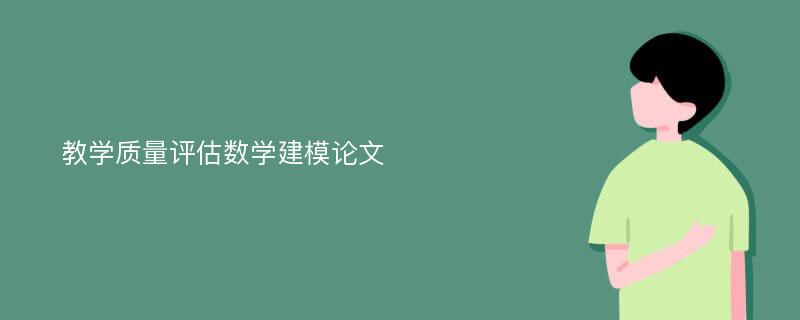 教学质量评估数学建模论文